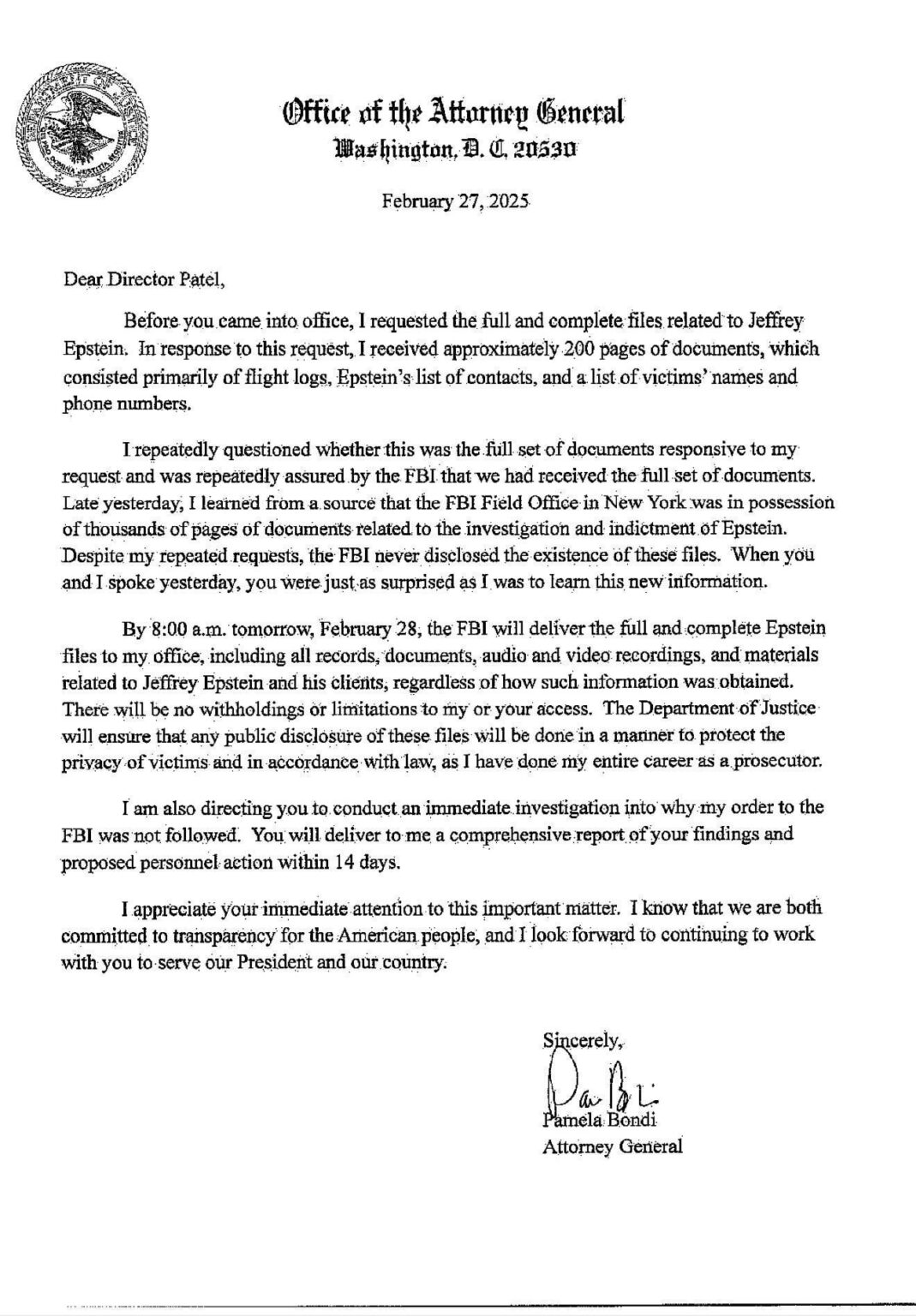 Office of the Attorney General
Washington, D. C. 20530

February 27, 2025

Dear Director Patel,

Before you came into office, I requested the full and complete files related to Jeffrey Epstein. In response to this request, I received approximately 200 pages of documents, which consisted primarily of flight logs, Epstein's list of contacts, and a list of victims' names and phone numbers.

I repeatedly questioned whether this was the full set of documents responsive to my request and was repeatedly assured by the FBI that we had received the full set of documents. Late yesterday, I learned from a source that the FBI Field Office in New York was in possession of thousands of pages of documents related to the investigation and indictment of Epstein. Despite my repeated requests, the FBI never disclosed the existence of these files. When you and I spoke yesterday, you were just as surprised as I was to learn this new information.

By 8:00 a.m. tomorrow, February 28, the FBI will deliver the full and complete Epstein files to my office, including all records, documents, audio and video recordings, and materials related to Jeffrey Epstein and his clients, regardless of how such information was obtained. There will be no withholdings or limitations to my or your access. The Department of Justice will ensure that any public disclosure of these files will be done in a manner to protect the privacy of victims and in accordance with law, as I have done my entire career as a prosecutor.

I am also directing you to conduct an immediate investigation into why my order to the FBI was not followed. You will deliver to me a comprehensive report of your findings and proposed personnel action within 14 days.

I appreciate your immediate attention to this important matter. I know that we are both committed to transparency for the American people, and I look forward to continuing to work with you to serve our President and our country.

Sincerely,

Pamela Bondi
Attorney General